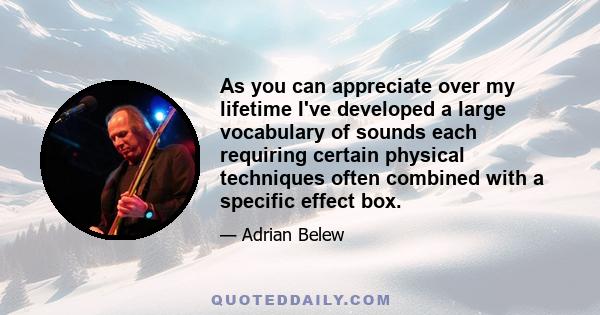 As you can appreciate over my lifetime I've developed a large vocabulary of sounds each requiring certain physical techniques often combined with a specific effect box.

— Adrian Belew

QUOTEDDAILY.COM